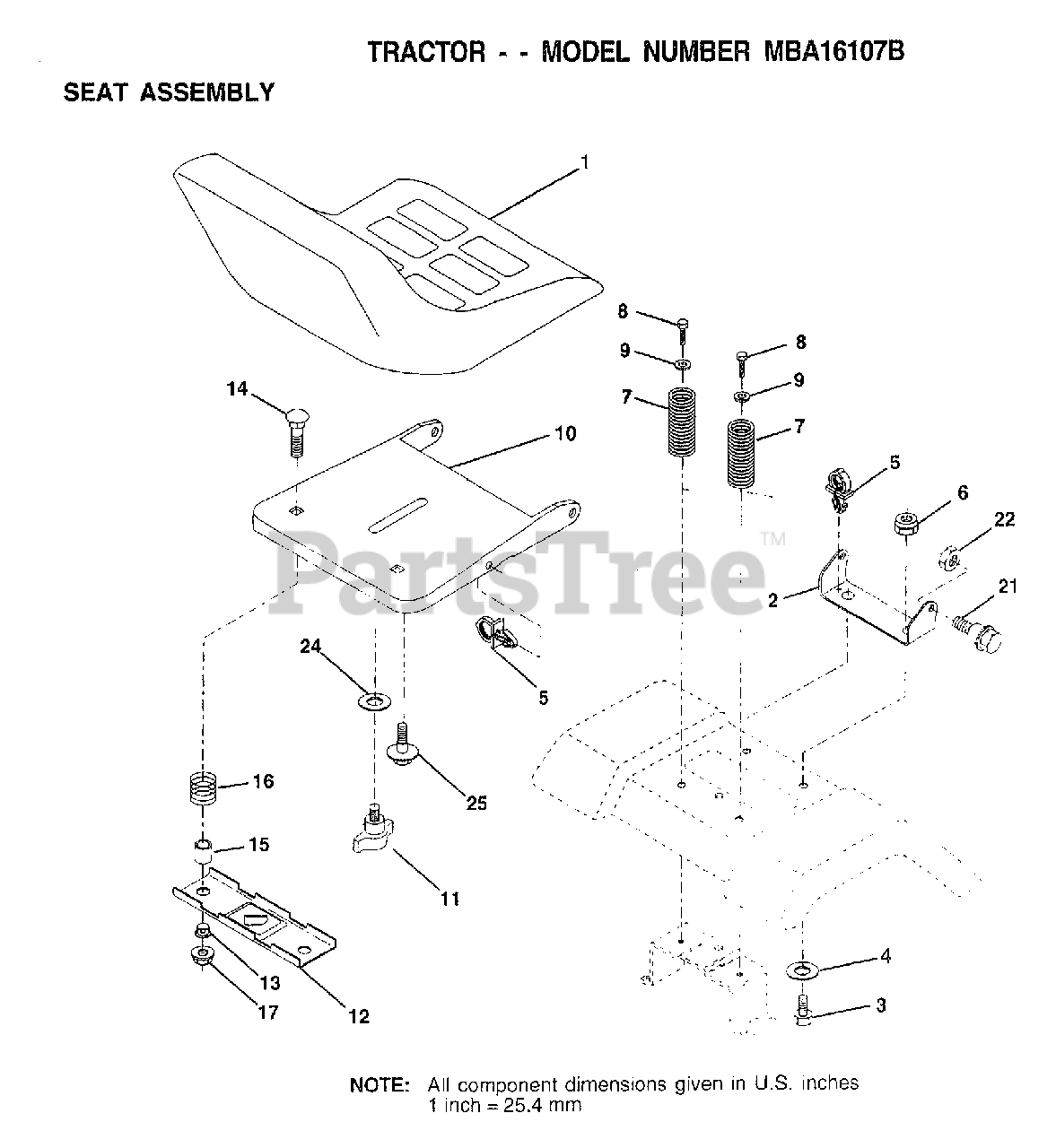 TRACTOR - - MODEL NUMBER MBA16107B

SEAT ASSEMBLY

1
8
9
8
9
7
7
14
10
5
6
22
PartsTree™
2
21
24
5
25
16
15
11
13
17
12
4
3

NOTE: All component dimensions given in U.S. inches
1 inch = 25.4 mm